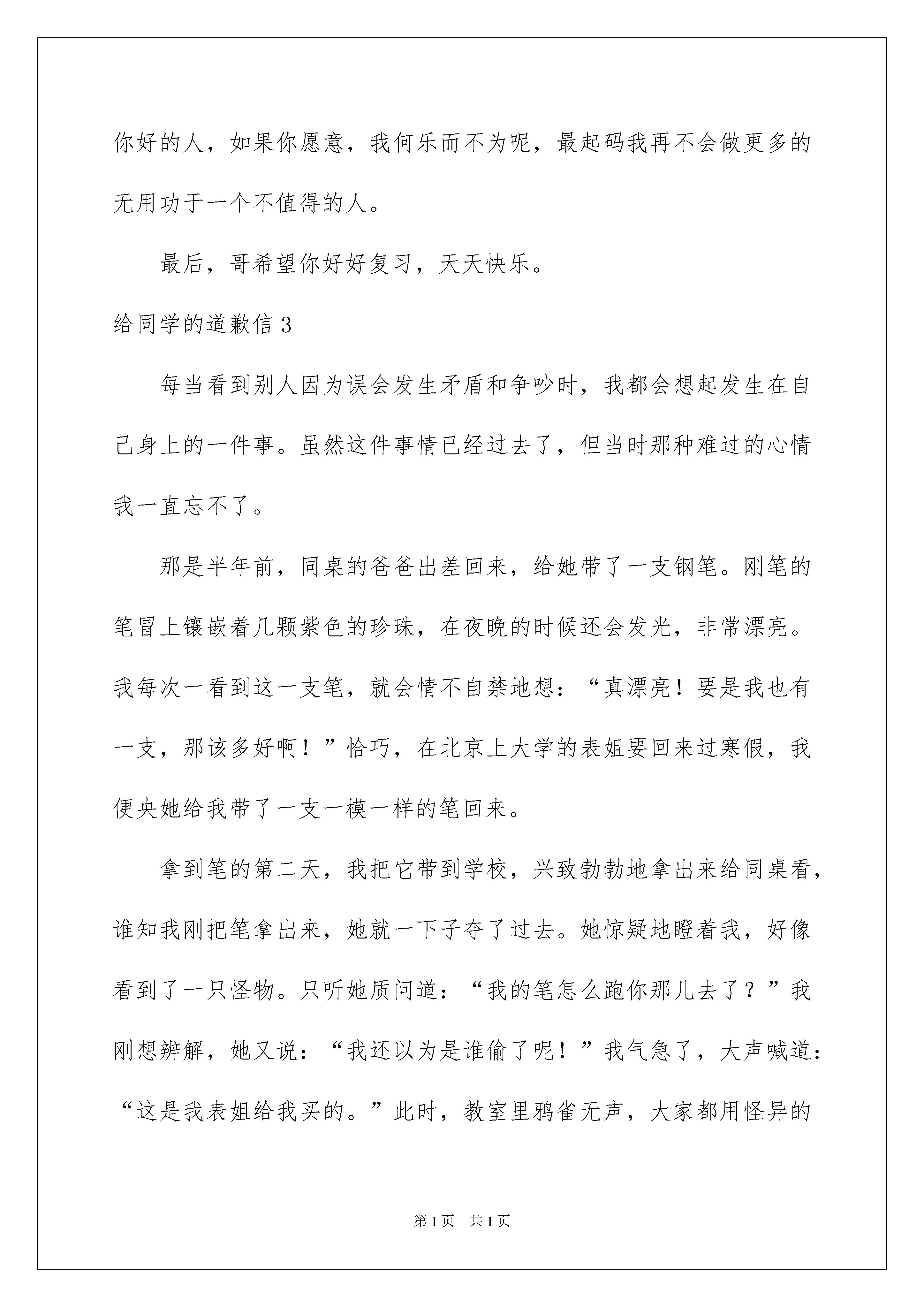 你好的人，如果你愿意，我何乐而不为呢，最起码我再不会做更多的无用功于一个不值得的人。

最后，哥希望你好好复习，天天快乐。

给同学的道歉信 3

每当看到别人因为误会发生矛盾和争吵时，我都会想起发生在自己身上的一件事。虽然这件事情已经过去了，但当时那种难过的心情我一直忘不了。

那是半年前，同桌的爸爸出差回来，给她带了一支钢笔。刚笔的笔冒上镶嵌着几颗紫色的珍珠，在夜晚的时候还会发光，非常漂亮。我每次一看到这一支笔，就会情不自禁地想：“真漂亮！要是我也有一支，那该多好啊！”恰巧，在北京上大学的表姐要回来过寒假，我便央她给我带了一支一模一样的笔回来。

拿到笔的第二天，我把它带到学校，兴致勃勃地拿出来给同桌看，谁知我刚把笔拿出来，她就一下子夺了过去。她惊疑地瞪着我，好像看到了一只怪物。只听她质问道：“我的笔怎么跑你那儿去了？”我刚想辨解，她又说：“我还以为是谁偷了呢！”我气急了，大声喊道：“这是我表姐给我买的。”此时，教室里鸦雀无声，大家都用怪异的

第 1 页　共 1 页